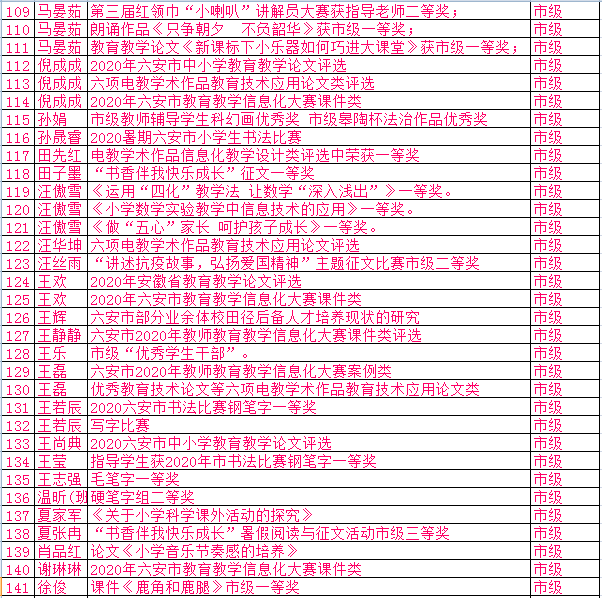 | 109 | 马晏茹 | 第三届红领巾“小喇叭”讲解员大赛获指导老师二等奖； | 市级 |
|---|---|---|---|
| 110 | 马晏茹 | 朗诵作品《只争朝夕　不负韶华》获市级一等奖； | 市级 |
| 111 | 马晏茹 | 教育教学论文《新课标下小乐器如何巧进大课堂》获市级一等奖； | 市级 |
| 112 | 倪成成 | 2020年六安市中小学教育教学论文评选 | 市级 |
| 113 | 倪成成 | 六项电教学术作品教育技术应用论文类评选 | 市级 |
| 114 | 倪成成 | 2020年六安市教育教学信息化大赛课件类 | 市级 |
| 115 | 孙娟 | 市级教师辅导学生科幻画优秀奖 市级皋陶杯法治作品优秀奖 | 市级 |
| 116 | 孙晟睿 | 2020暑期六安市小学生书法比赛 | 市级 |
| 117 | 田先红 | 电教学术作品信息化教学设计类评选中荣获一等奖 | 市级 |
| 118 | 田子墨 | “书香伴我快乐成长”征文一等奖 | 市级 |
| 119 | 汪傲雪 | 《运用“四化”教学法 让数学“深入浅出”》一等奖。 | 市级 |
| 120 | 汪傲雪 | 《小学数学实验教学中信息技术的应用》一等奖。 | 市级 |
| 121 | 汪傲雪 | 《做“五心”家长 呵护孩子成长》一等奖。 | 市级 |
| 122 | 汪华坤 | 六项电教学术作品教育技术应用论文评选 | 市级 |
| 123 | 汪丝雨 | “讲述抗疫故事，弘扬爱国精神”主题征文比赛市级二等奖 | 市级 |
| 124 | 王欢 | 2020年安徽省教育教学论文评选 | 市级 |
| 125 | 王欢 | 2020年六安市教育教学信息化大赛课件类 | 市级 |
| 126 | 王辉 | 六安市部分业余体校田径后备人才培养现状的研究 | 市级 |
| 127 | 王静静 | 六安市2020年教师教育教学信息化大赛课件类评选 | 市级 |
| 128 | 王乐 | 市级“优秀学生干部”。 | 市级 |
| 129 | 王磊 | 六安市2020年教师教育教学信息化大赛案例类 | 市级 |
| 130 | 王磊 | 优秀教育技术论文等六项电教学术作品教育技术应用论文类 | 市级 |
| 131 | 王若辰 | 2020六安市书法比赛钢笔字一等奖 | 市级 |
| 132 | 王若辰 | 写字比赛 | 市级 |
| 133 | 王尚典 | 2020六安市中小学教育教学论文评选 | 市级 |
| 134 | 王莹 | 指导学生获2020年市书法比赛钢笔字一等奖 | 市级 |
| 135 | 王志强 | 毛笔字一等奖 | 市级 |
| 136 | 温昕(班 | 硬笔字组二等奖 | 市级 |
| 137 | 夏家军 | 《关于小学科学课外活动的探究》 | 市级 |
| 138 | 夏张冉 | “书香伴我快乐成长”暑假阅读与征文活动市级三等奖 | 市级 |
| 139 | 肖品红 | 论文《小学音乐节奏感的培养》 | 市级 |
| 140 | 谢琳琳 | 2020年六安市教育教学信息化大赛课件类 | 市级 |
| 141 | 徐俊 | 课件《鹿角和鹿腿》市级一等奖 | 市级 |